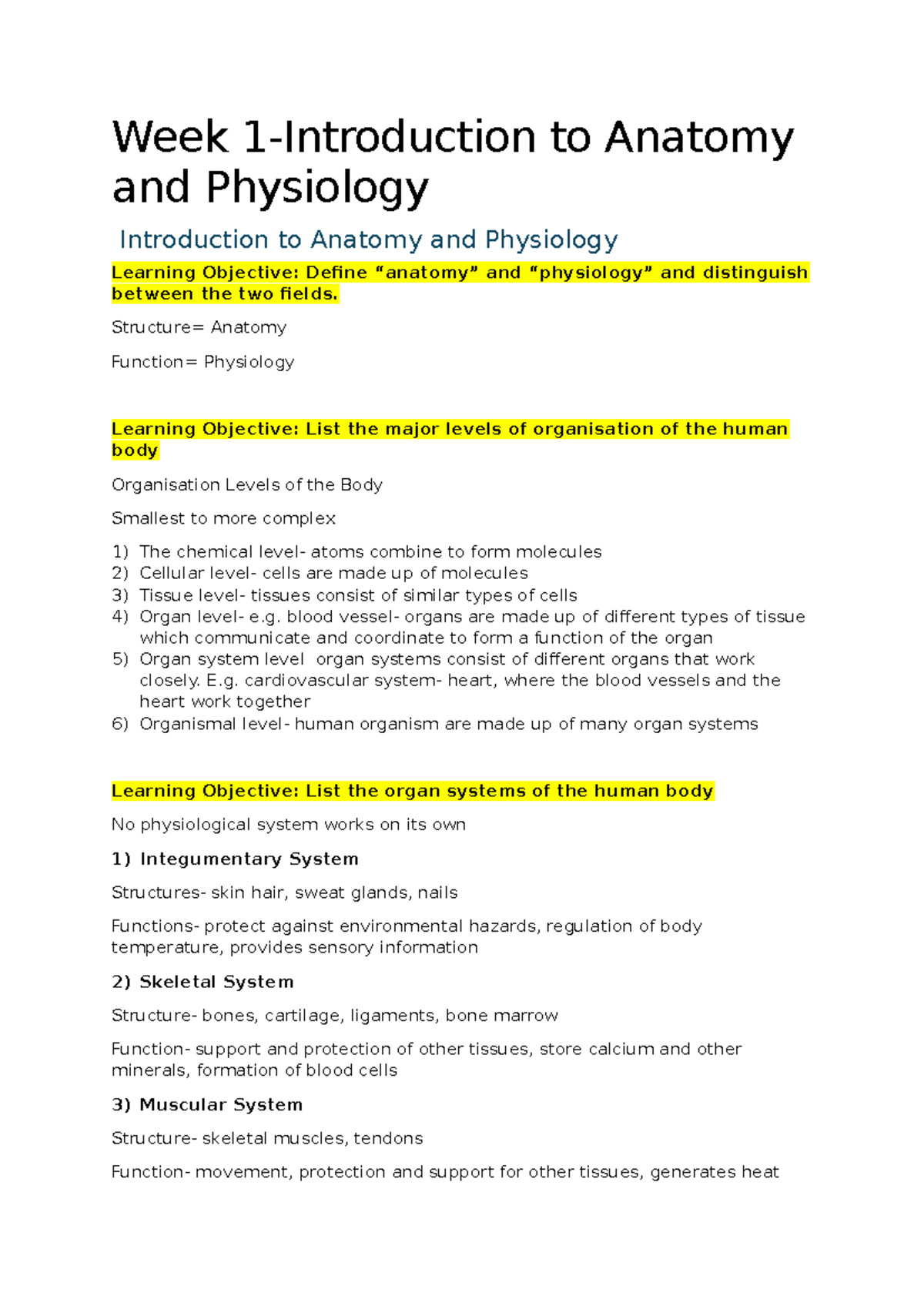 Week 1-Introduction to Anatomy and Physiology

Introduction to Anatomy and Physiology

Learning Objective: Define “anatomy” and “physiology” and distinguish between the two fields.

Structure= Anatomy

Function= Physiology

Learning Objective: List the major levels of organisation of the human body

Organisation Levels of the Body

Smallest to more complex

1) The chemical level- atoms combine to form molecules
2) Cellular level- cells are made up of molecules
3) Tissue level- tissues consist of similar types of cells
4) Organ level- e.g. blood vessel- organs are made up of different types of tissue which communicate and coordinate to form a function of the organ
5) Organ system level organ systems consist of different organs that work closely. E.g. cardiovascular system- heart, where the blood vessels and the heart work together
6) Organismal level- human organism are made up of many organ systems

Learning Objective: List the organ systems of the human body

No physiological system works on its own

1) Integumentary System

Structures- skin hair, sweat glands, nails

Functions- protect against environmental hazards, regulation of body temperature, provides sensory information

2) Skeletal System

Structure- bones, cartilage, ligaments, bone marrow

Function- support and protection of other tissues, store calcium and other minerals, formation of blood cells

3) Muscular System

Structure- skeletal muscles, tendons

Function- movement, protection and support for other tissues, generates heat